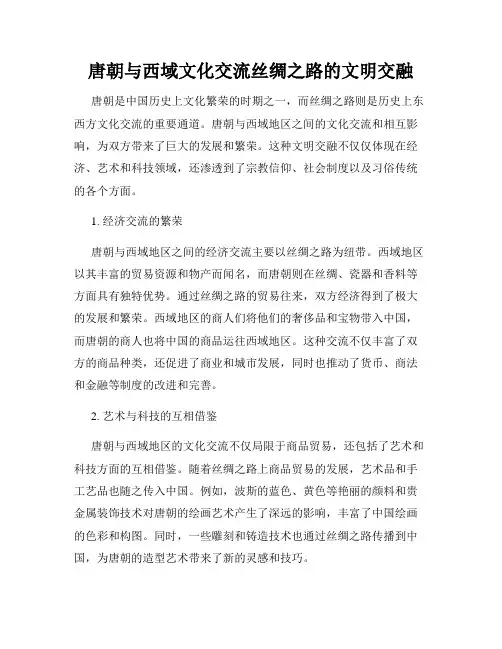 唐朝与西域文化交流丝绸之路的文明交融

唐朝是中国历史上文化繁荣的时期之一，而丝绸之路则是历史上东西方文化交流的重要通道。唐朝与西域地区之间的文化交流和相互影响，为双方带来了巨大的发展和繁荣。这种文明交融不仅仅体现在经济、艺术和科技领域，还渗透到了宗教信仰、社会制度以及习俗传统的各个方面。

1. 经济交流的繁荣

唐朝与西域地区之间的经济交流主要以丝绸之路为纽带。西域地区以其丰富的贸易资源和物产而闻名，而唐朝则在丝绸、瓷器和香料等方面具有独特优势。通过丝绸之路的贸易往来，双方经济得到了极大的发展和繁荣。西域地区的商人们将他们的奢侈品和宝物带入中国，而唐朝的商人也将中国的商品运往西域地区。这种交流不仅丰富了双方的商品种类，还促进了商业和城市发展，同时也推动了货币、商法和金融等制度的改进和完善。

2. 艺术与科技的互相借鉴

唐朝与西域地区的文化交流不仅局限于商品贸易，还包括了艺术和科技方面的互相借鉴。随着丝绸之路上商品贸易的发展，艺术品和手工艺品也随之传入中国。例如，波斯的蓝色、黄色等艳丽的颜料和贵金属装饰技术对唐朝的绘画艺术产生了深远的影响，丰富了中国绘画的色彩和构图。同时，一些雕刻和铸造技术也通过丝绸之路传播到中国，为唐朝的造型艺术带来了新的灵感和技巧。